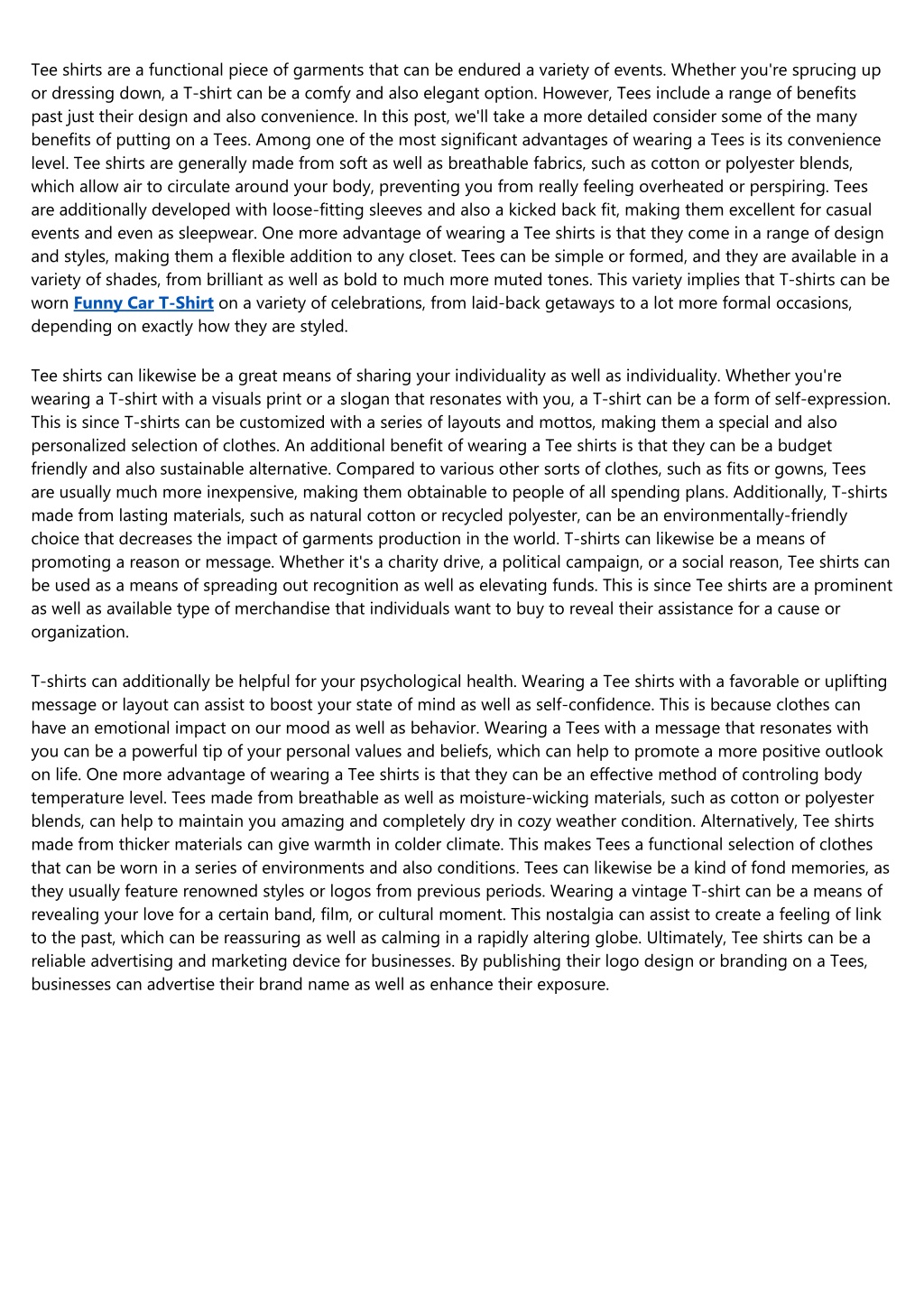 Tee shirts are a functional piece of garments that can be endured a variety of events. Whether you're sprucing up or dressing down, a T-shirt can be a comfy and also elegant option. However, Tees include a range of benefits past just their design and also convenience. In this post, we'll take a more detailed consider some of the many benefits of putting on a Tees. Among one of the most significant advantages of wearing a Tees is its convenience level. Tee shirts are generally made from soft as well as breathable fabrics, such as cotton or polyester blends, which allow air to circulate around your body, preventing you from really feeling overheated or perspiring. Tees are additionally developed with loose-fitting sleeves and also a kicked back fit, making them excellent for casual events and even as sleepwear. One more advantage of wearing a Tee shirts is that they come in a range of design and styles, making them a flexible addition to any closet. Tees can be simple or formed, and they are available in a variety of shades, from brilliant as well as bold to much more muted tones. This variety implies that T-shirts can be worn Funny Car T-Shirt on a variety of celebrations, from laid-back getaways to a lot more formal occasions, depending on exactly how they are styled.

Tee shirts can likewise be a great means of sharing your individuality as well as individuality. Whether you're wearing a T-shirt with a visuals print or a slogan that resonates with you, a T-shirt can be a form of self-expression. This is since T-shirts can be customized with a series of layouts and mottos, making them a special and also personalized selection of clothes. An additional benefit of wearing a Tee shirts is that they can be a budget friendly and also sustainable alternative. Compared to various other sorts of clothes, such as fits or gowns, Tees are usually much more inexpensive, making them obtainable to people of all spending plans. Additionally, T-shirts made from lasting materials, such as natural cotton or recycled polyester, can be an environmentally-friendly choice that decreases the impact of garments production in the world. T-shirts can likewise be a means of promoting a reason or message. Whether it's a charity drive, a political campaign, or a social reason, Tee shirts can be used as a means of spreading out recognition as well as elevating funds. This is since Tee shirts are a prominent as well as available type of merchandise that individuals want to buy to reveal their assistance for a cause or organization.

T-shirts can additionally be helpful for your psychological health. Wearing a Tee shirts with a favorable or uplifting message or layout can assist to boost your state of mind as well as self-confidence. This is because clothes can have an emotional impact on our mood as well as behavior. Wearing a Tees with a message that resonates with you can be a powerful tip of your personal values and beliefs, which can help to promote a more positive outlook on life. One more advantage of wearing a Tee shirts is that they can be an effective method of controling body temperature level. Tees made from breathable as well as moisture-wicking materials, such as cotton or polyester blends, can help to maintain you amazing and completely dry in cozy weather condition. Alternatively, Tee shirts made from thicker materials can give warmth in colder climate. This makes Tees a functional selection of clothes that can be worn in a series of environments and also conditions. Tees can likewise be a kind of fond memories, as they usually feature renowned styles or logos from previous periods. Wearing a vintage T-shirt can be a means of revealing your love for a certain band, film, or cultural moment. This nostalgia can assist to create a feeling of link to the past, which can be reassuring as well as calming in a rapidly altering globe. Ultimately, Tee shirts can be a reliable advertising and marketing device for businesses. By publishing their logo design or branding on a Tees, businesses can advertise their brand name as well as enhance their exposure.